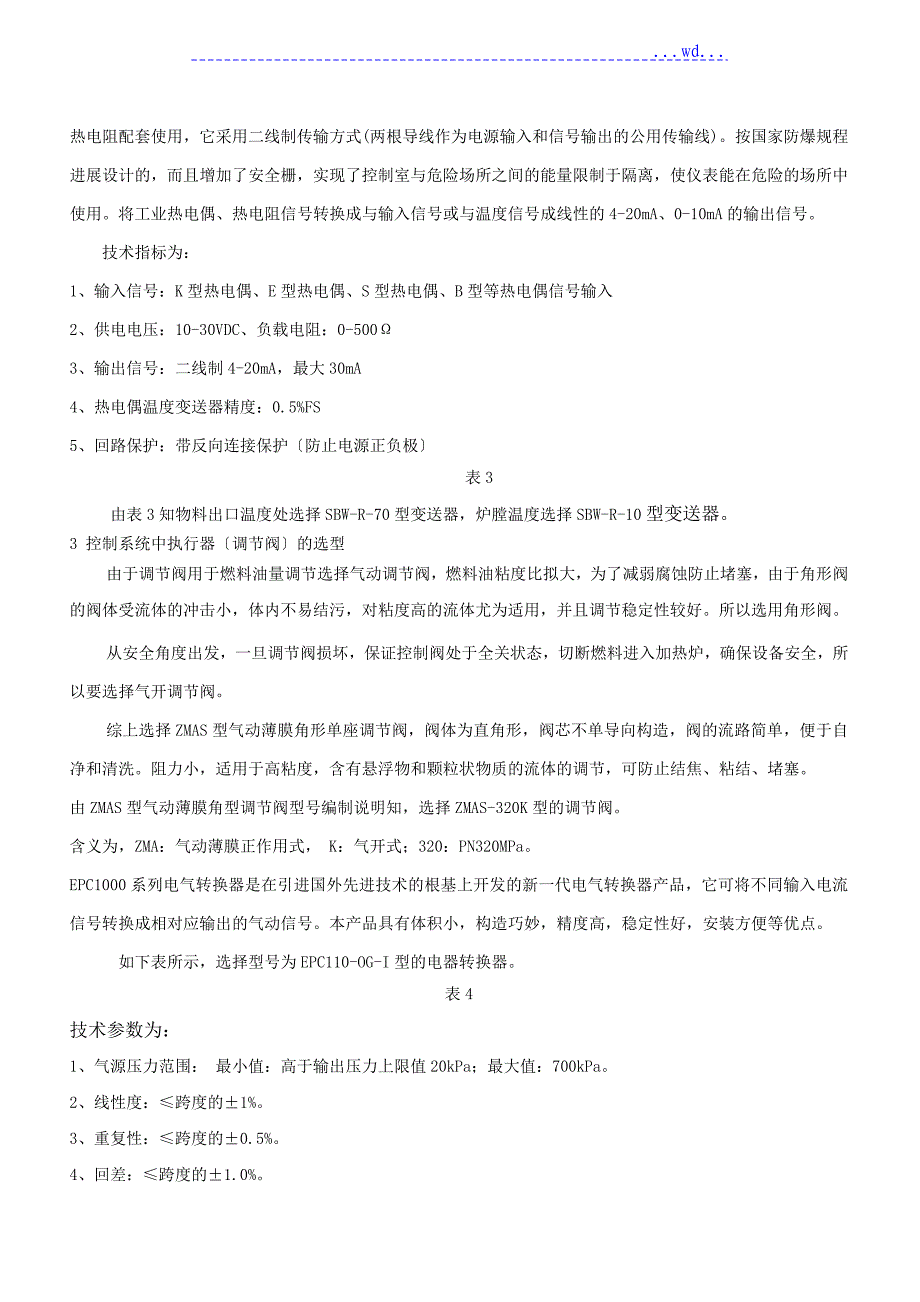 ...wd...

热电阻配套使用，它采用二线制传输方式(两根导线作为电源输入和信号输出的公用传输线)。按国家防爆规程进展设计的，而且增加了安全栅，实现了控制室与危险场所之间的能量限制于隔离，使仪表能在危险的场所中使用。将工业热电偶、热电阻信号转换成与输入信号或与温度信号成线性的 4-20mA、0-10mA 的输出信号。

技术指标为：

1、输入信号：K 型热电偶、E 型热电偶、S 型热电偶、B 型等热电偶信号输入

2、供电电压：10-30VDC、负载电阻：0-500Ω

3、输出信号：二线制 4-20mA，最大 30mA

4、热电偶温度变送器精度：0.5%FS

5、回路保护：带反向连接保护〔防止电源正负极〕

表 3

由表 3 知物料出口温度处选择 SBW-R-70 型变送器，炉膛温度选择 SBW-R-10 型变送器。

3 控制系统中执行器〔调节阀〕的选型

由于调节阀用于燃料油量调节选择气动调节阀，燃料油粘度比拟大，为了减弱腐蚀防止堵塞，由于角形阀的阀体受流体的冲击小，体内不易结污，对粘度高的流体尤为适用，并且调节稳定性较好。所以选用角形阀。

从安全角度出发，一旦调节阀损坏，保证控制阀处于全关状态，切断燃料进入加热炉，确保设备安全，所以要选择气开调节阀。

综上选择 ZMAS 型气动薄膜角形单座调节阀，阀体为直角形，阀芯不单导向构造，阀的流路简单，便于自净和清洗。阻力小，适用于高粘度，含有悬浮物和颗粒状物质的流体的调节，可防止结焦、粘结、堵塞。

由 ZMAS 型气动薄膜角型调节阀型号编制说明知，选择 ZMAS-320K 型的调节阀。

含义为，ZMA：气动薄膜正作用式， K：气开式；320：PN320MPa。

EPC1000 系列电气转换器是在引进国外先进技术的根基上开发的新一代电气转换器产品，它可将不同输入电流信号转换成相对应输出的气动信号。本产品具有体积小，构造巧妙，精度高，稳定性好，安装方便等优点。

如下表所示，选择型号为 EPC110-OG-I 型的电器转换器。

表 4

技术参数为：

1、气源压力范围： 最小值：高于输出压力上限值 20kPa；最大值：700kPa。

2、线性度：≤跨度的±1%。

3、重复性：≤跨度的±0.5%。

4、回差：≤跨度的±1.0%。